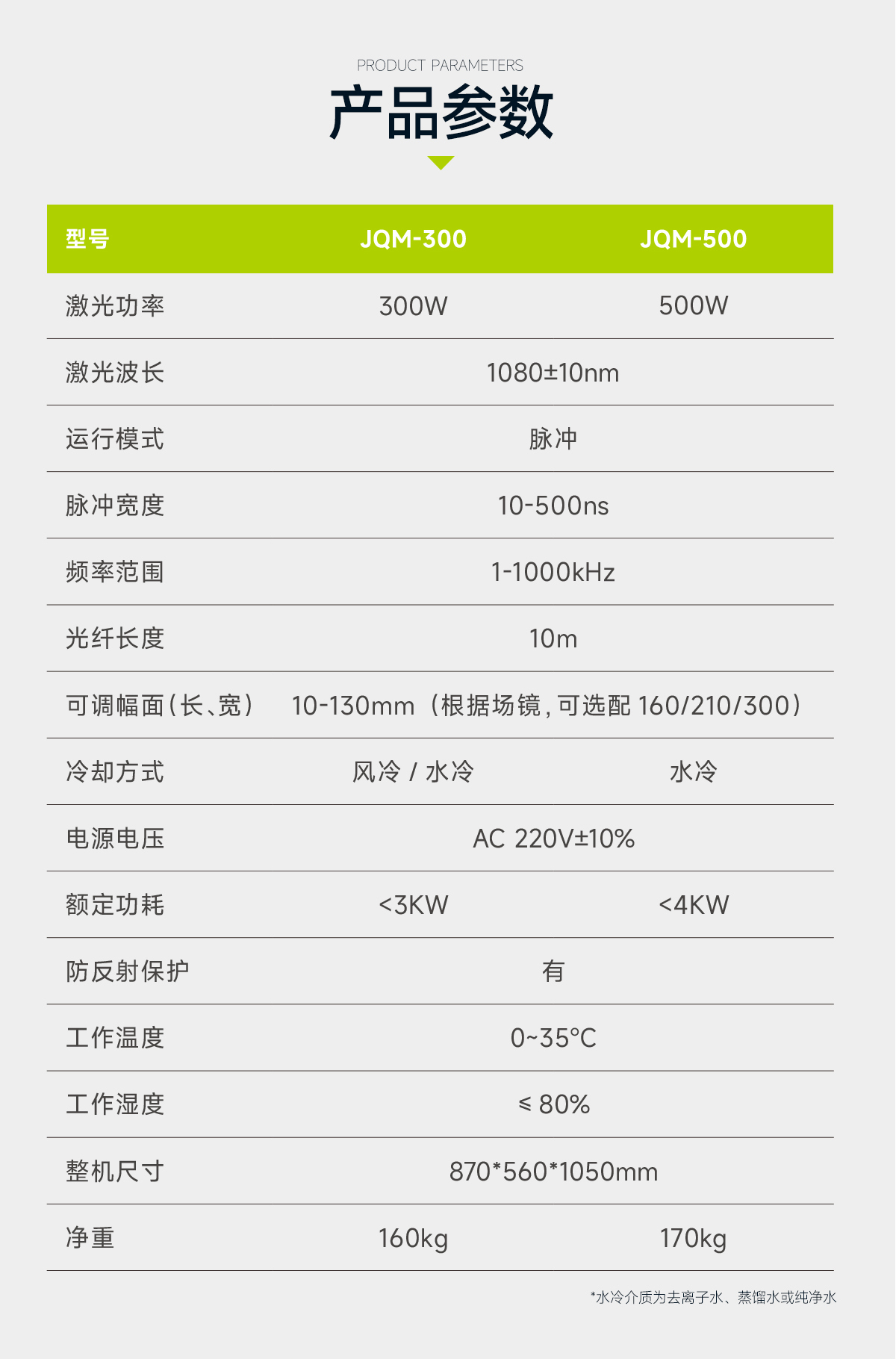 PRODUCT PARAMETERS

产品参数

| 型号 | JQM-300 | JQM-500 |
|---|---|---|
| 激光功率 | 300W | 500W |
| 激光波长 | 1080±10nm | |
| 运行模式 | 脉冲 | |
| 脉冲宽度 | 10-500ns | |
| 频率范围 | 1-1000kHz | |
| 光纤长度 | 10m | |
| 可调幅面(长、宽) | 10-130mm(根据场镜,可选配160/210/300) | |
| 冷却方式 | 风冷 / 水冷 | 水冷 |
| 电源电压 | AC 220V±10% | |
| 额定功耗 | <3KW | <4KW |
| 防反射保护 | 有 | |
| 工作温度 | 0~35°C | |
| 工作湿度 | ≤ 80% | |
| 整机尺寸 | 870*560*1050mm | |
| 净重 | 160kg | 170kg |

*水冷介质为去离子水、蒸馏水或纯净水